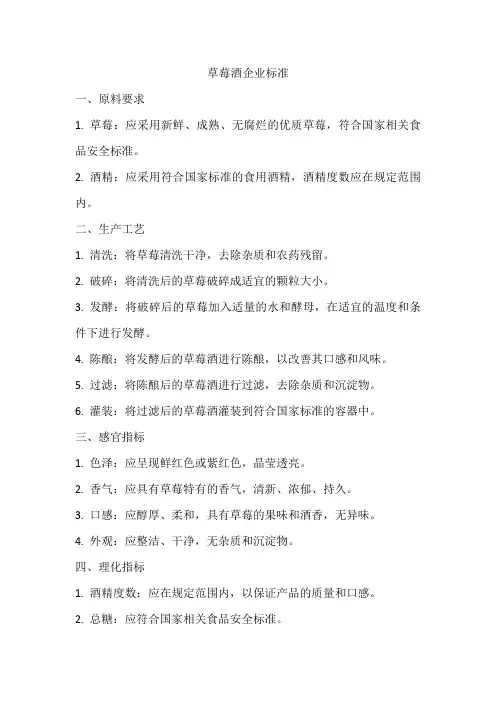 草莓酒企业标准

一、原料要求

1. 草莓：应采用新鲜、成熟、无腐烂的优质草莓，符合国家相关食品安全标准。

2. 酒精：应采用符合国家标准的食用酒精，酒精度数应在规定范围内。

二、生产工艺

1. 清洗：将草莓清洗干净，去除杂质和农药残留。

2. 破碎：将清洗后的草莓破碎成适宜的颗粒大小。

3. 发酵：将破碎后的草莓加入适量的水和酵母，在适宜的温度和条件下进行发酵。

4. 陈酿：将发酵后的草莓酒进行陈酿，以改善其口感和风味。

5. 过滤：将陈酿后的草莓酒进行过滤，去除杂质和沉淀物。

6. 灌装：将过滤后的草莓酒灌装到符合国家标准的容器中。

三、感官指标

1. 色泽：应呈现鲜红色或紫红色，晶莹透亮。

2. 香气：应具有草莓特有的香气，清新、浓郁、持久。

3. 口感：应醇厚、柔和，具有草莓的果味和酒香，无异味。

4. 外观：应整洁、干净，无杂质和沉淀物。

四、理化指标

1. 酒精度数：应在规定范围内，以保证产品的质量和口感。

2. 总糖：应符合国家相关食品安全标准。